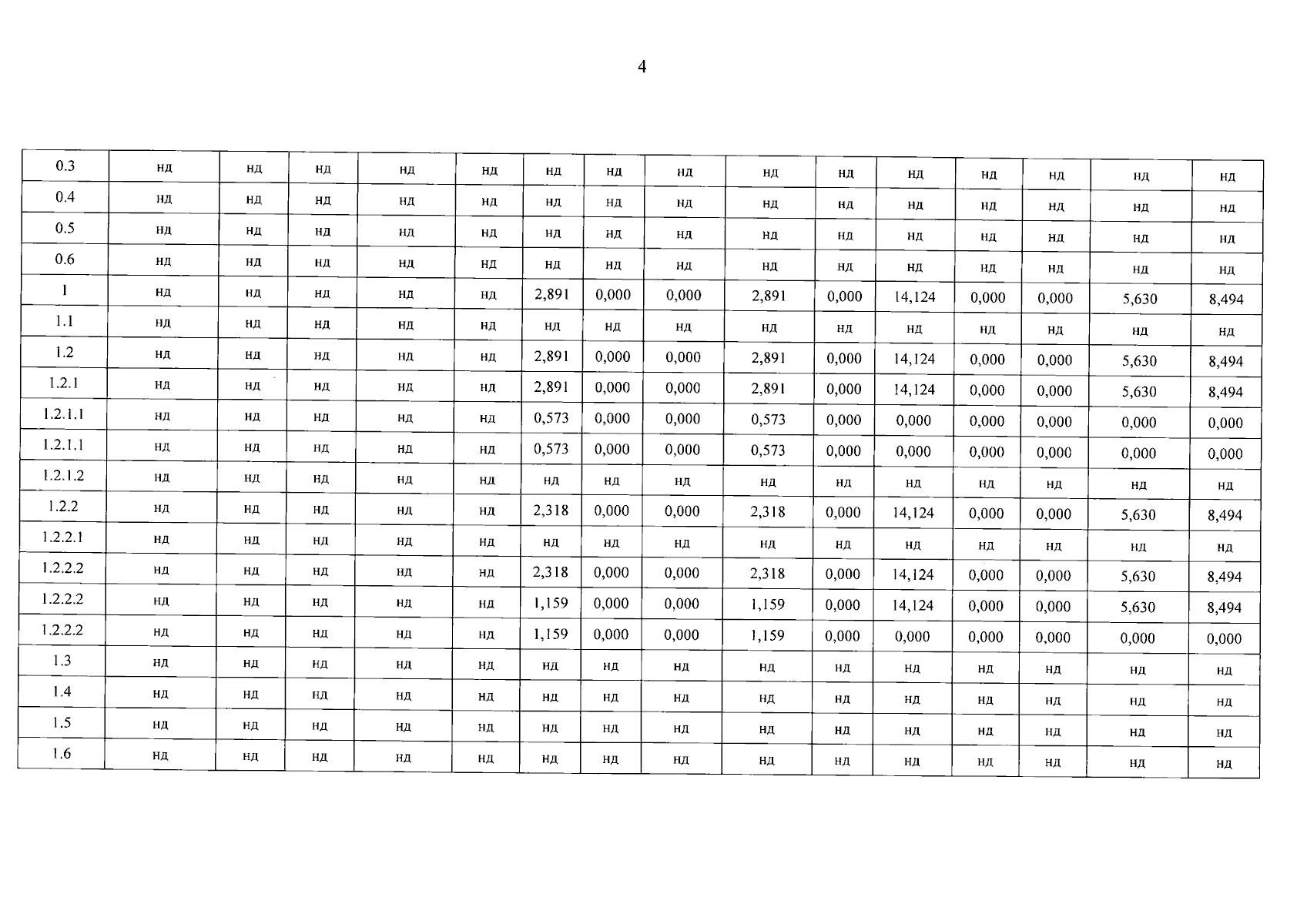 4

| 0.3 | нд | нд | нд | нд | нд | нд | нд | нд | нд | нд | нд | нд | нд | нд | нд |
|---|---|---|---|---|---|---|---|---|---|---|---|---|---|---|---|
| 0.4 | нд | нд | нд | нд | нд | нд | нд | нд | нд | нд | нд | нд | нд | нд | нд |
| 0.5 | нд | нд | нд | нд | нд | нд | нд | нд | нд | нд | нд | нд | нд | нд | нд |
| 0.6 | нд | нд | нд | нд | нд | нд | нд | нд | нд | нд | нд | нд | нд | нд | нд |
| 1 | нд | нд | нд | нд | нд | 2,891 | 0,000 | 0,000 | 2,891 | 0,000 | 14,124 | 0,000 | 0,000 | 5,630 | 8,494 |
| 1.1 | нд | нд | нд | нд | нд | нд | нд | нд | нд | нд | нд | нд | нд | нд | нд |
| 1.2 | нд | нд | нд | нд | нд | 2,891 | 0,000 | 0,000 | 2,891 | 0,000 | 14,124 | 0,000 | 0,000 | 5,630 | 8,494 |
| 1.2.1 | нд | нд | нд | нд | нд | 2,891 | 0,000 | 0,000 | 2,891 | 0,000 | 14,124 | 0,000 | 0,000 | 5,630 | 8,494 |
| 1.2.1.1 | нд | нд | нд | нд | нд | 0,573 | 0,000 | 0,000 | 0,573 | 0,000 | 0,000 | 0,000 | 0,000 | 0,000 | 0,000 |
| 1.2.1.1 | нд | нд | нд | нд | нд | 0,573 | 0,000 | 0,000 | 0,573 | 0,000 | 0,000 | 0,000 | 0,000 | 0,000 | 0,000 |
| 1.2.1.2 | нд | нд | нд | нд | нд | нд | нд | нд | нд | нд | нд | нд | нд | нд | нд |
| 1.2.2 | нд | нд | нд | нд | нд | 2,318 | 0,000 | 0,000 | 2,318 | 0,000 | 14,124 | 0,000 | 0,000 | 5,630 | 8,494 |
| 1.2.2.1 | нд | нд | нд | нд | нд | нд | нд | нд | нд | нд | нд | нд | нд | нд | нд |
| 1.2.2.2 | нд | нд | нд | нд | нд | 2,318 | 0,000 | 0,000 | 2,318 | 0,000 | 14,124 | 0,000 | 0,000 | 5,630 | 8,494 |
| 1.2.2.2 | нд | нд | нд | нд | нд | 1,159 | 0,000 | 0,000 | 1,159 | 0,000 | 14,124 | 0,000 | 0,000 | 5,630 | 8,494 |
| 1.2.2.2 | нд | нд | нд | нд | нд | 1,159 | 0,000 | 0,000 | 1,159 | 0,000 | 0,000 | 0,000 | 0,000 | 0,000 | 0,000 |
| 1.3 | нд | нд | нд | нд | нд | нд | нд | нд | нд | нд | нд | нд | нд | нд | нд |
| 1.4 | нд | нд | нд | нд | нд | нд | нд | нд | нд | нд | нд | нд | нд | нд | нд |
| 1.5 | нд | нд | нд | нд | нд | нд | нд | нд | нд | нд | нд | нд | нд | нд | нд |
| 1.6 | нд | нд | нд | нд | нд | нд | нд | нд | нд | нд | нд | нд | нд | нд | нд |